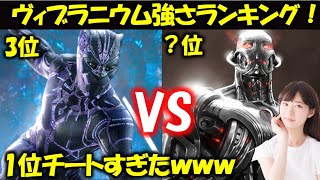 ヴィブラニウム強さランキング！

3位

？位

VS

1位チートすぎたwww